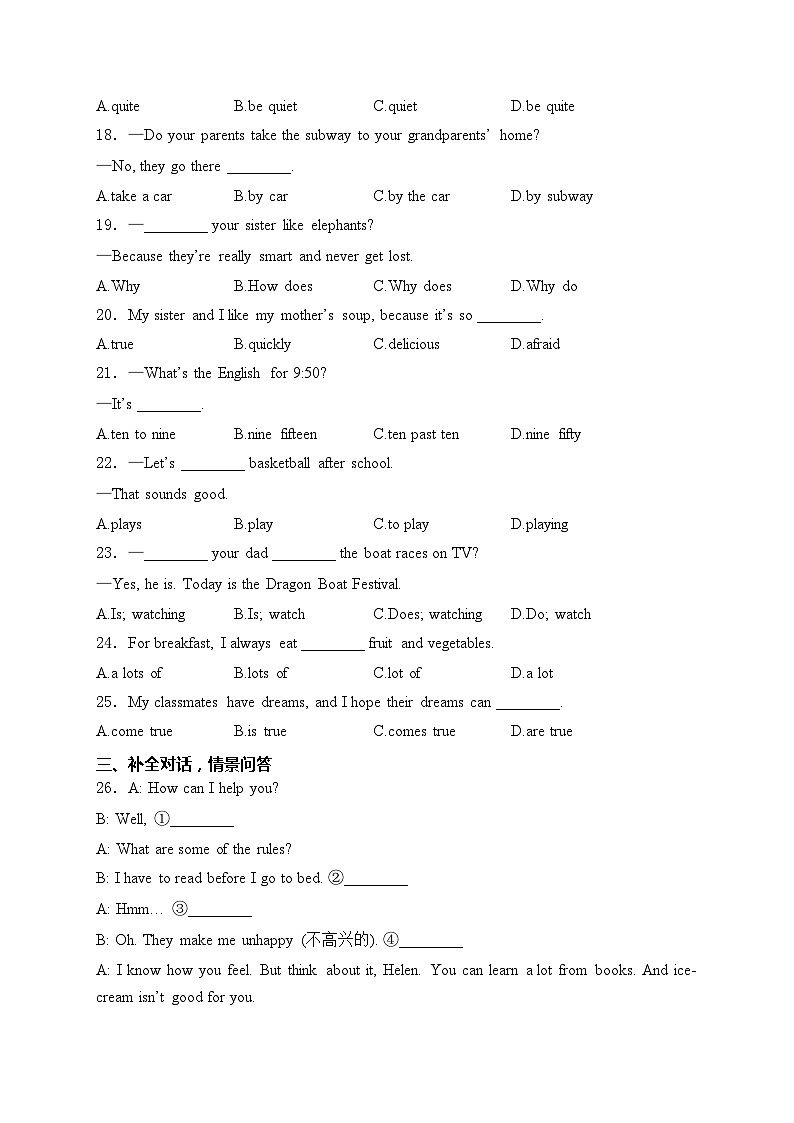 A.quite B.be quiet C.quiet D.be quite

18. —Do your parents take the subway to your grandparents' home?

—No, they go there ________.

A.take a car B.by car C.by the car D.by subway

19. —________ your sister like elephants?

—Because they're really smart and never get lost.

A.Why B.How does C.Why does D.Why do

20. My sister and I like my mother's soup, because it's so ________.

A.true B.quickly C.delicious D.afraid

21. —What's the English for 9:50?

—It's ________.

A.ten to nine B.nine fifteen C.ten past ten D.nine fifty

22. —Let's ________ basketball after school.

—That sounds good.

A.plays B.play C.to play D.playing

23. —________ your dad ________ the boat races on TV?

—Yes, he is. Today is the Dragon Boat Festival.

A.Is; watching B.Is; watch C.Does; watching D.Do; watch

24. For breakfast, I always eat ________ fruit and vegetables.

A.a lots of B.lots of C.lot of D.a lot

25. My classmates have dreams, and I hope their dreams can ________.

A.come true B.is true C.comes true D.are true

三、补全对话，情景问答

26. A: How can I help you?

B: Well, ①________

A: What are some of the rules?

B: I have to read before I go to bed. ②________

A: Hmm… ③________

B: Oh. They make me unhappy (不高兴的). ④________

A: I know how you feel. But think about it, Helen. You can learn a lot from books. And ice-cream isn't good for you.